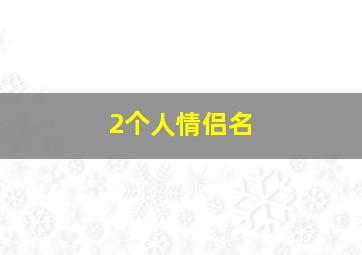 2个人情侣名